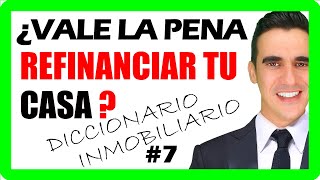 ¿VALE LA PENA REFINANCIAR TU CASA ?

DICCIONARIO INMOBILIARIO
#7